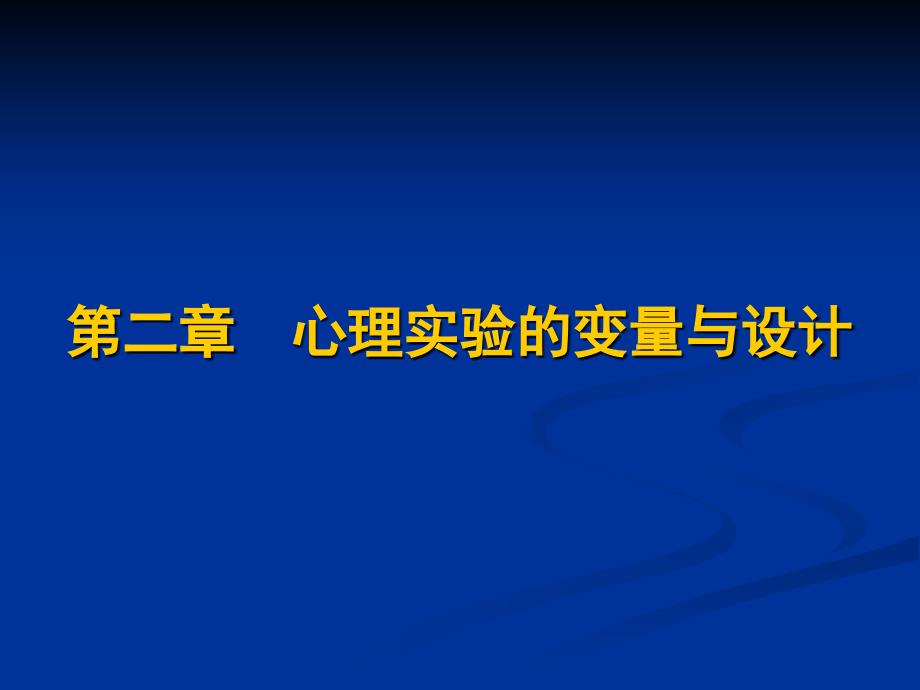 第二章　心理实验的变量与设计